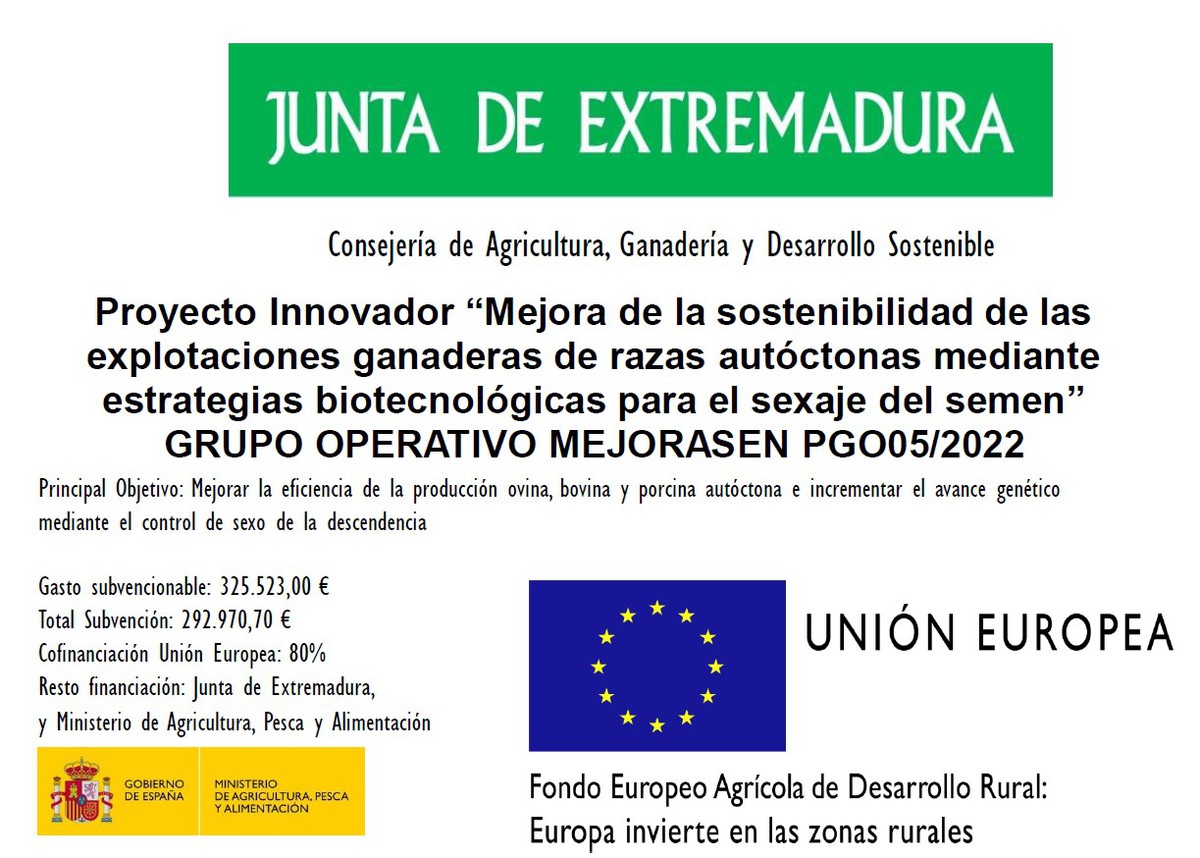 JUNTA DE EXTREMADURA

Consejería de Agricultura, Ganadería y Desarrollo Sostenible

Proyecto Innovador “Mejora de la sostenibilidad de las explotaciones ganaderas de razas autóctonas mediante estrategias biotecnológicas para el sexaje del semen”
GRUPO OPERATIVO MEJORASEN PGO05/2022

Principal Objetivo: Mejorar la eficiencia de la producción ovina, bovina y porcina autóctona e incrementar el avance genético mediante el control de sexo de la descendencia

Gasto subvencionable: 325.523,00 €
Total Subvención: 292.970,70 €
Cofinanciación Unión Europea: 80%
Resto financiación: Junta de Extremadura, y Ministerio de Agricultura, Pesca y Alimentación

GOBIERNO DE ESPAÑA
MINISTERIO DE AGRICULTURA, PESCA Y ALIMENTACIÓN

UNIÓN EUROPEA

Fondo Europeo Agrícola de Desarrollo Rural:
Europa invierte en las zonas rurales